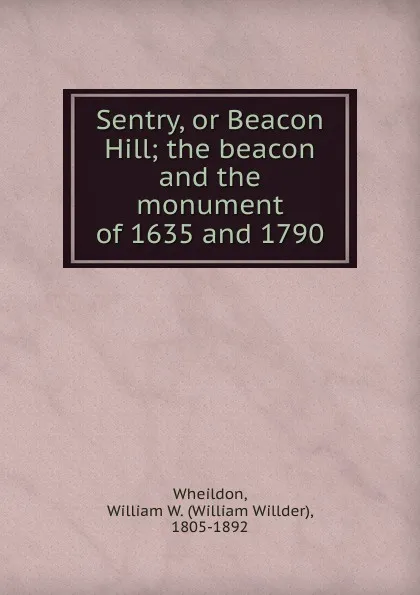 Sentry, or Beacon Hill; the beacon and the monument of 1635 and 1790

Wheildon,
William W. (William Willder),
1805-1892